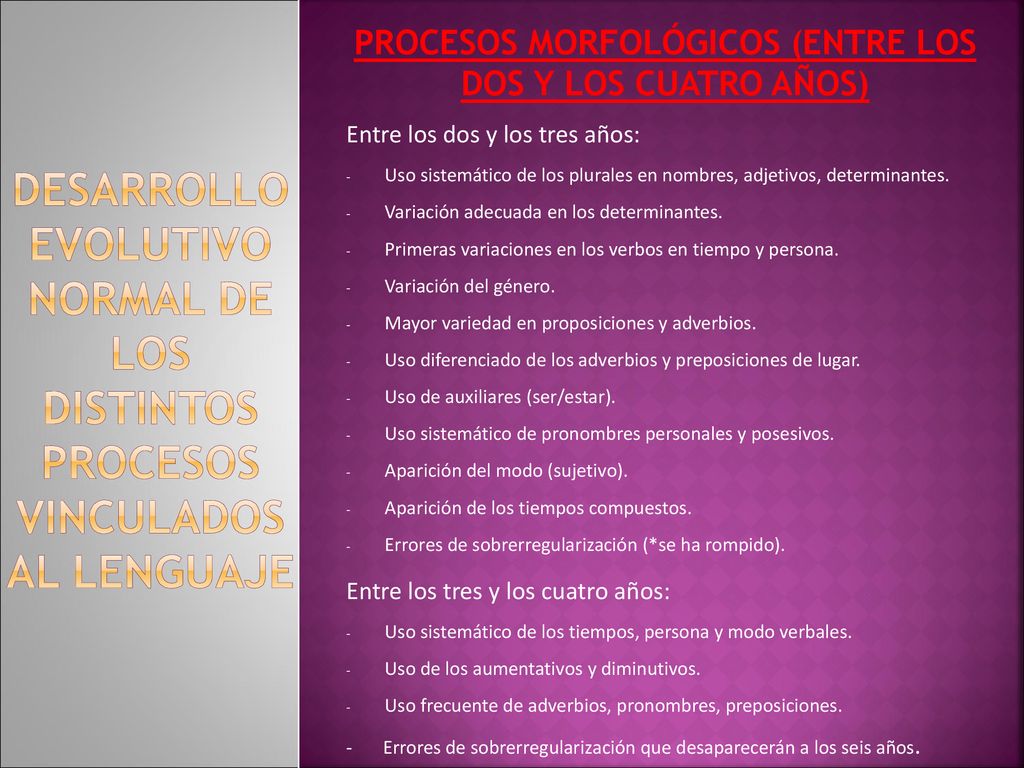 DESARROLLO EVOLUTIVO NORMAL DE LOS DISTINTOS PROCESOS VINCULADOS AL LENGUAJE

PROCESOS MORFOLÓGICOS (ENTRE LOS DOS Y LOS CUATRO AÑOS)

Entre los dos y los tres años:

- Uso sistemático de los plurales en nombres, adjetivos, determinantes.
- Variación adecuada en los determinantes.
- Primeras variaciones en los verbos en tiempo y persona.
- Variación del género.
- Mayor variedad en proposiciones y adverbios.
- Uso diferenciado de los adverbios y preposiciones de lugar.
- Uso de auxiliares (ser/estar).
- Uso sistemático de pronombres personales y posesivos.
- Aparición del modo (sujetivo).
- Aparición de los tiempos compuestos.
- Errores de sobrerregularización (*se ha rompido).

Entre los tres y los cuatro años:

- Uso sistemático de los tiempos, persona y modo verbales.
- Uso de los aumentativos y diminutivos.
- Uso frecuente de adverbios, pronombres, preposiciones.
- Errores de sobrerregularización que desaparecerán a los seis años.